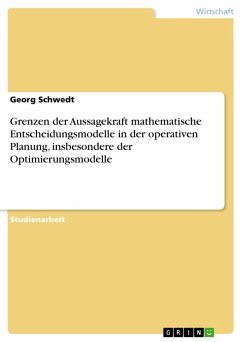 Wirtschaft

Georg Schwedt

Grenzen der Aussagekraft mathematische Entscheidungsmodelle in der operativen Planung, insbesondere der Optimierungsmodelle

Studienarbeit

GRIN